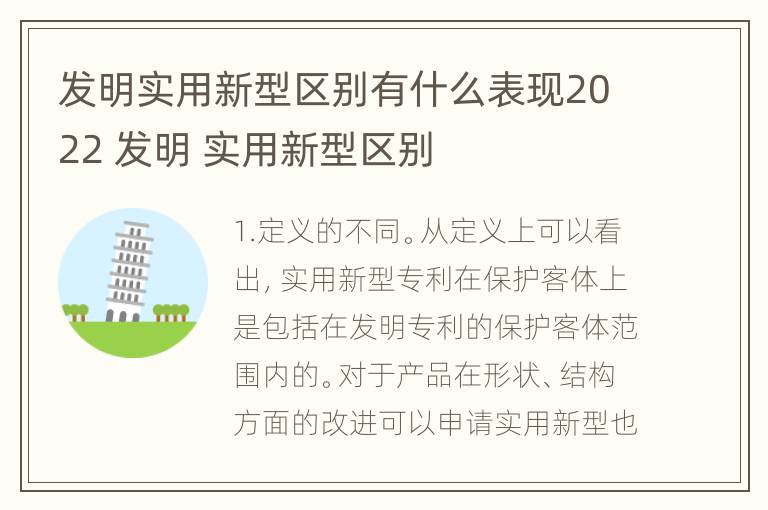 发明实用新型区别有什么表现2022 发明 实用新型区别

1.定义的不同。从定义上可以看出, 实用新型专利在保护客体上是包括在发明专利的保护客体范围内的。对于产品在形状、结构方面的改进可以申请实用新型也